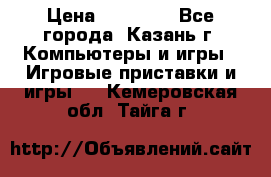 Цена Все города Казань г Компьютеры и игры Игровые приставки и игры Кемеровская обл Тайга г

http://Объявлений.сайт